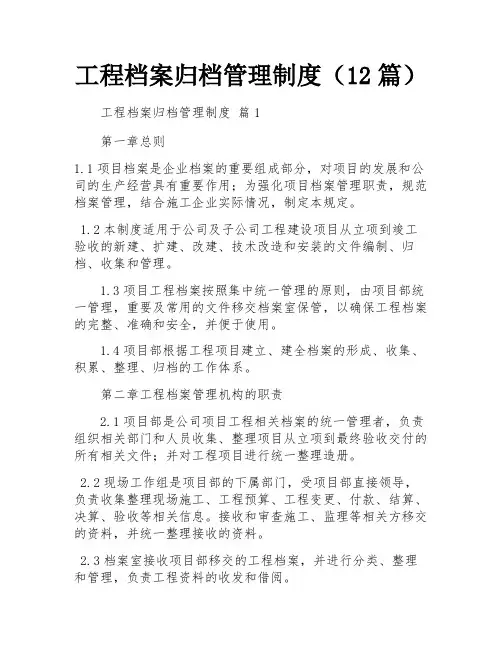 工程档案归档管理制度（12 篇）

工程档案归档管理制度 篇 1

第一章总则

1.1 项目档案是企业档案的重要组成部分，对项目的发展和公司的生产经营具有重要作用；为强化项目档案管理职责，规范档案管理，结合施工企业实际情况，制定本规定。

1.2 本制度适用于公司及子公司工程建设项目从立项到竣工验收的新建、扩建、改建、技术改造和安装的文件编制、归档、收集和管理。

1.3 项目工程档案按照集中统一管理的原则，由项目部统一管理，重要及常用的文件移交档案室保管，以确保工程档案的完整、准确和安全，并便于使用。

1.4 项目部根据工程项目建立、建全档案的形成、收集、积累、整理、归档的工作体系。

第二章工程档案管理机构的职责

2.1 项目部是公司项目工程相关档案的统一管理者，负责组织相关部门和人员收集、整理项目从立项到最终验收交付的所有相关文件；并对工程项目进行统一整理造册。

2.2 现场工作组是项目部的下属部门，受项目部直接领导，负责收集整理现场施工、工程预算、工程变更、付款、结算、决算、验收等相关信息。接收和审查施工、监理等相关方移交的资料，并统一整理接收的资料。

2.3 档案室接收项目部移交的工程档案，并进行分类、整理和管理，负责工程资料的收发和借阅。